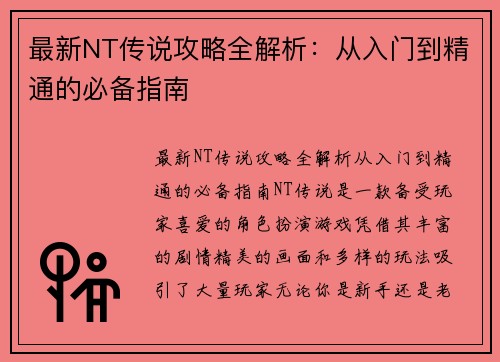 最新NT传说攻略全解析：从入门到精通的必备指南

最新NT传说攻略全解析从入门到精通的必备指南NT传说是一款备受玩家喜爱的角色扮演游戏凭借其丰富的剧情精美的画面和多样的玩法吸引了大量玩家无论你是新手还是老